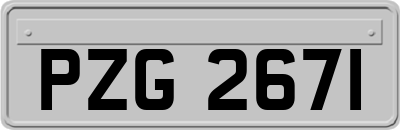 PZG 2671